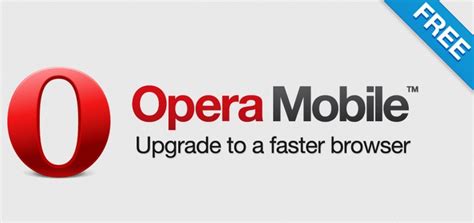 FREE

Opera Mobile™
Upgrade to a faster browser